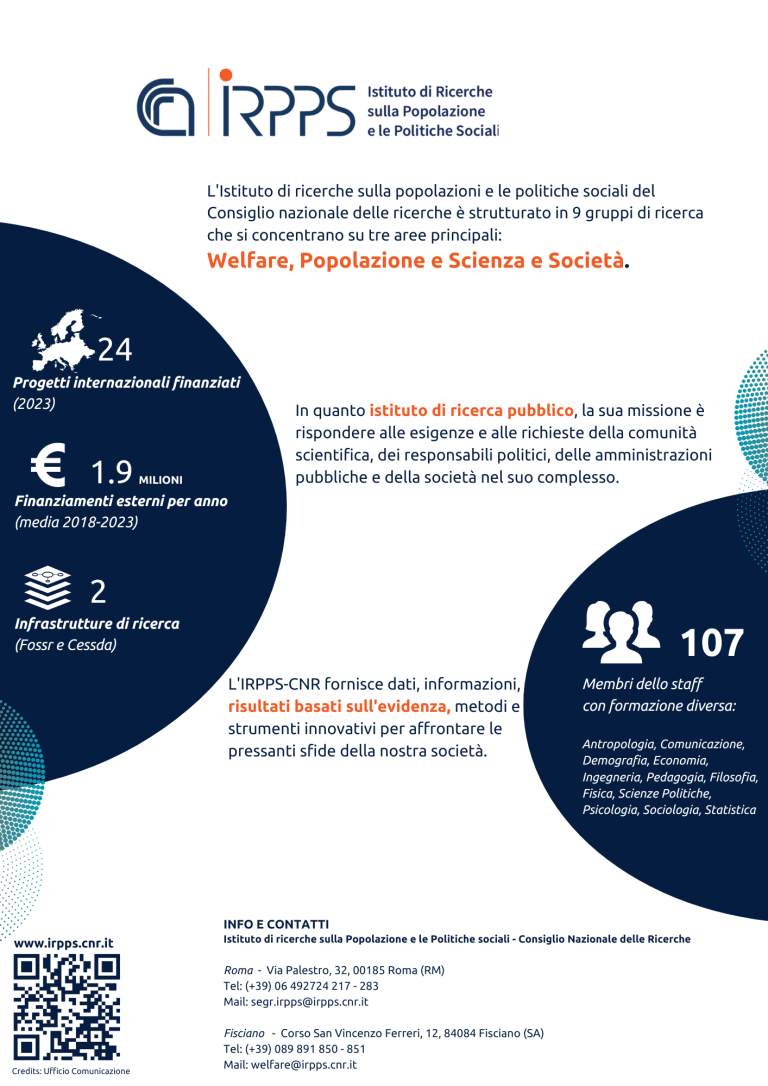 IRPPS Istituto di Ricerche sulla Popolazione e le Politiche Sociali

L'Istituto di ricerche sulla popolazioni e le politiche sociali del Consiglio nazionale delle ricerche è strutturato in 9 gruppi di ricerca che si concentrano su tre aree principali:

Welfare, Popolazione e Scienza e Società.

24
Progetti internazionali finanziati
(2023)

€ 1.9 MILIONI
Finanziamenti esterni per anno
(media 2018-2023)

2
Infrastrutture di ricerca
(Fossr e Cessda)

In quanto istituto di ricerca pubblico, la sua missione è rispondere alle esigenze e alle richieste della comunità scientifica, dei responsabili politici, delle amministrazioni pubbliche e della società nel suo complesso.

L'IRPPS-CNR fornisce dati, informazioni, risultati basati sull'evidenza, metodi e strumenti innovativi per affrontare le pressanti sfide della nostra società.

107
Membri dello staff
con formazione diversa:

Antropologia, Comunicazione, Demografia, Economia, Ingegneria, Pedagogia, Filosofia, Fisica, Scienze Politiche, Psicologia, Sociologia, Statistica

www.irpps.cnr.it

Credits: Ufficio Comunicazione

INFO E CONTATTI
Istituto di ricerche sulla Popolazione e le Politiche sociali - Consiglio Nazionale delle Ricerche

Roma - Via Palestro, 32, 00185 Roma (RM)
Tel: (+39) 06 492724 217 - 283
Mail: segr.irpps@irpps.cnr.it

Fisciano - Corso San Vincenzo Ferreri, 12, 84084 Fisciano (SA)
Tel: (+39) 089 891 850 - 851
Mail: welfare@irpps.cnr.it